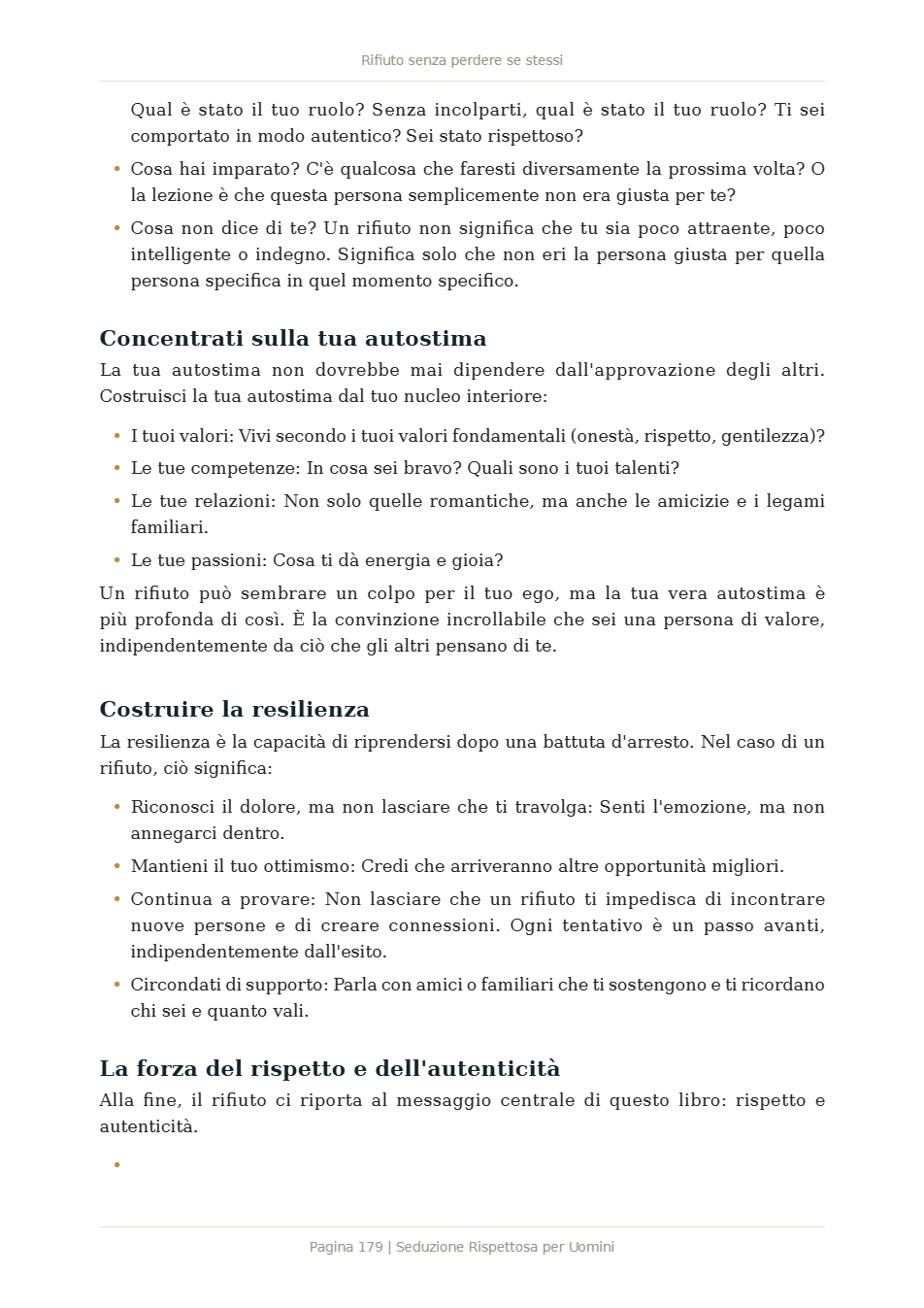 Rifiuto senza perdere se stessi

Qual è stato il tuo ruolo? Senza incolparti, qual è stato il tuo ruolo? Ti sei comportato in modo autentico? Sei stato rispettoso?

• Cosa hai imparato? C'è qualcosa che faresti diversamente la prossima volta? O la lezione è che questa persona semplicemente non era giusta per te?
• Cosa non dice di te? Un rifiuto non significa che tu sia poco attraente, poco intelligente o indegno. Significa solo che non eri la persona giusta per quella persona specifica in quel momento specifico.

Concentrati sulla tua autostima

La tua autostima non dovrebbe mai dipendere dall'approvazione degli altri. Costruisci la tua autostima dal tuo nucleo interiore:

• I tuoi valori: Vivi secondo i tuoi valori fondamentali (onestà, rispetto, gentilezza)?
• Le tue competenze: In cosa sei bravo? Quali sono i tuoi talenti?
• Le tue relazioni: Non solo quelle romantiche, ma anche le amicizie e i legami familiari.
• Le tue passioni: Cosa ti dà energia e gioia?

Un rifiuto può sembrare un colpo per il tuo ego, ma la tua vera autostima è più profonda di così. È la convinzione incrollabile che sei una persona di valore, indipendentemente da ciò che gli altri pensano di te.

Costruire la resilienza

La resilienza è la capacità di riprendersi dopo una battuta d'arresto. Nel caso di un rifiuto, ciò significa:

• Riconosci il dolore, ma non lasciare che ti travolga: Senti l'emozione, ma non annegarci dentro.
• Mantieni il tuo ottimismo: Credi che arriveranno altre opportunità migliori.
• Continua a provare: Non lasciare che un rifiuto ti impedisca di incontrare nuove persone e di creare connessioni. Ogni tentativo è un passo avanti, indipendentemente dall'esito.
• Circondati di supporto: Parla con amici o familiari che ti sostengono e ti ricordano chi sei e quanto vali.

La forza del rispetto e dell'autenticità

Alla fine, il rifiuto ci riporta al messaggio centrale di questo libro: rispetto e autenticità.

•

Pagina 179 | Seduzione Rispettosa per Uomini